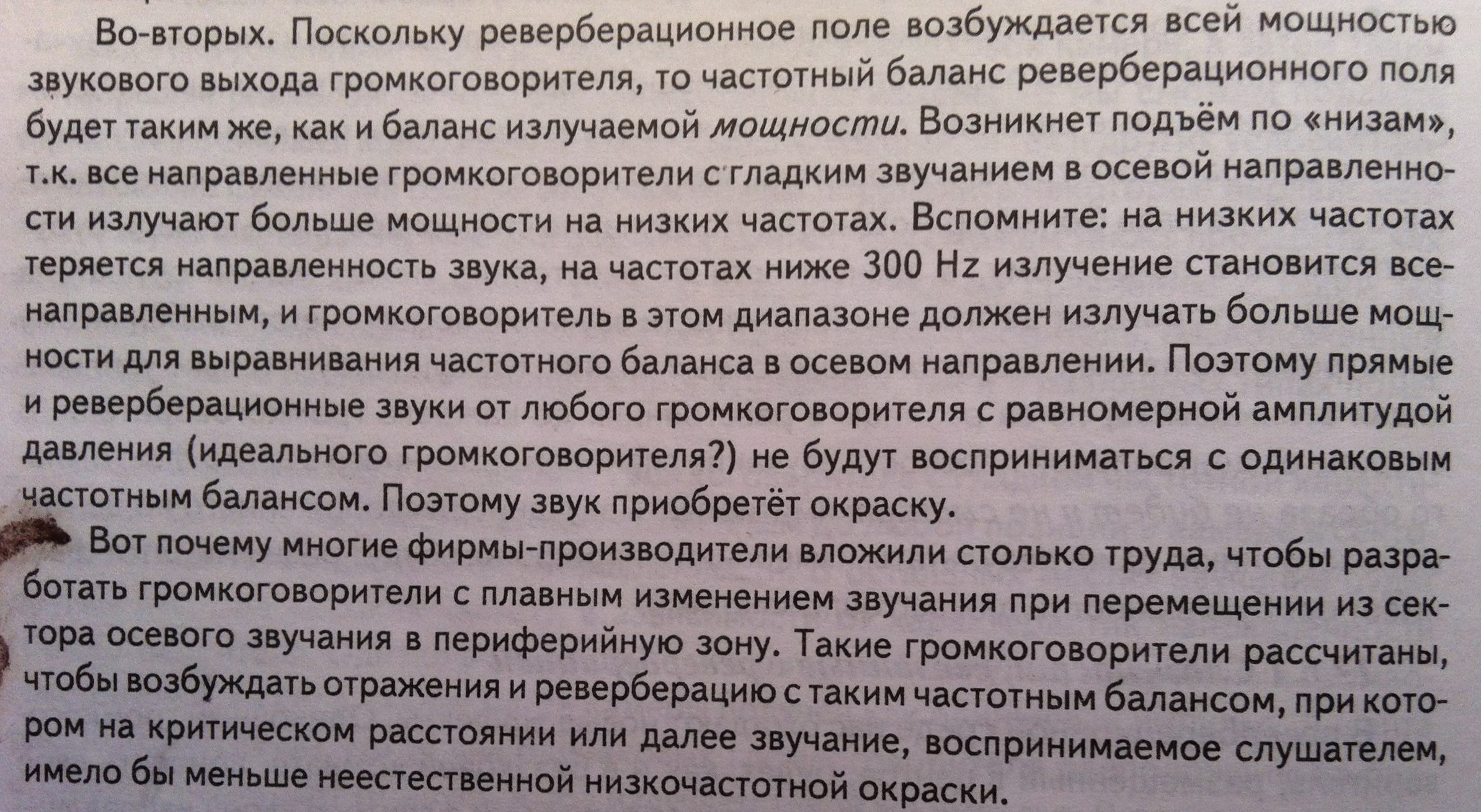 Во-вторых. Поскольку реверберационное поле возбуждается всей мощностью звукового выхода громкоговорителя, то частотный баланс реверберационного поля будет таким же, как и баланс излучаемой мощности. Возникнет подъём по «низам», т.к. все направленные громкоговорители с гладким звучанием в осевой направленности излучают больше мощности на низких частотах. Вспомните: на низких частотах теряется направленность звука, на частотах ниже 300 Hz излучение становится всенаправленным, и громкоговоритель в этом диапазоне должен излучать больше мощности для выравнивания частотного баланса в осевом направлении. Поэтому прямые и реверберационные звуки от любого громкоговорителя с равномерной амплитудой давления (идеального громкоговорителя?) не будут восприниматься с одинаковым частотным балансом. Поэтому звук приобретёт окраску.

Вот почему многие фирмы-производители вложили столько труда, чтобы разработать громкоговорители с плавным изменением звучания при перемещении из сектора осевого звучания в периферийную зону. Такие громкоговорители рассчитаны, чтобы возбуждать отражения и реверберацию с таким частотным балансом, при котором на критическом расстоянии или далее звучание, воспринимаемое слушателем, имело бы меньше неестественной низкочастотной окраски.